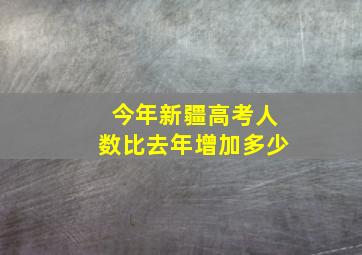 今年新疆高考人数比去年增加多少